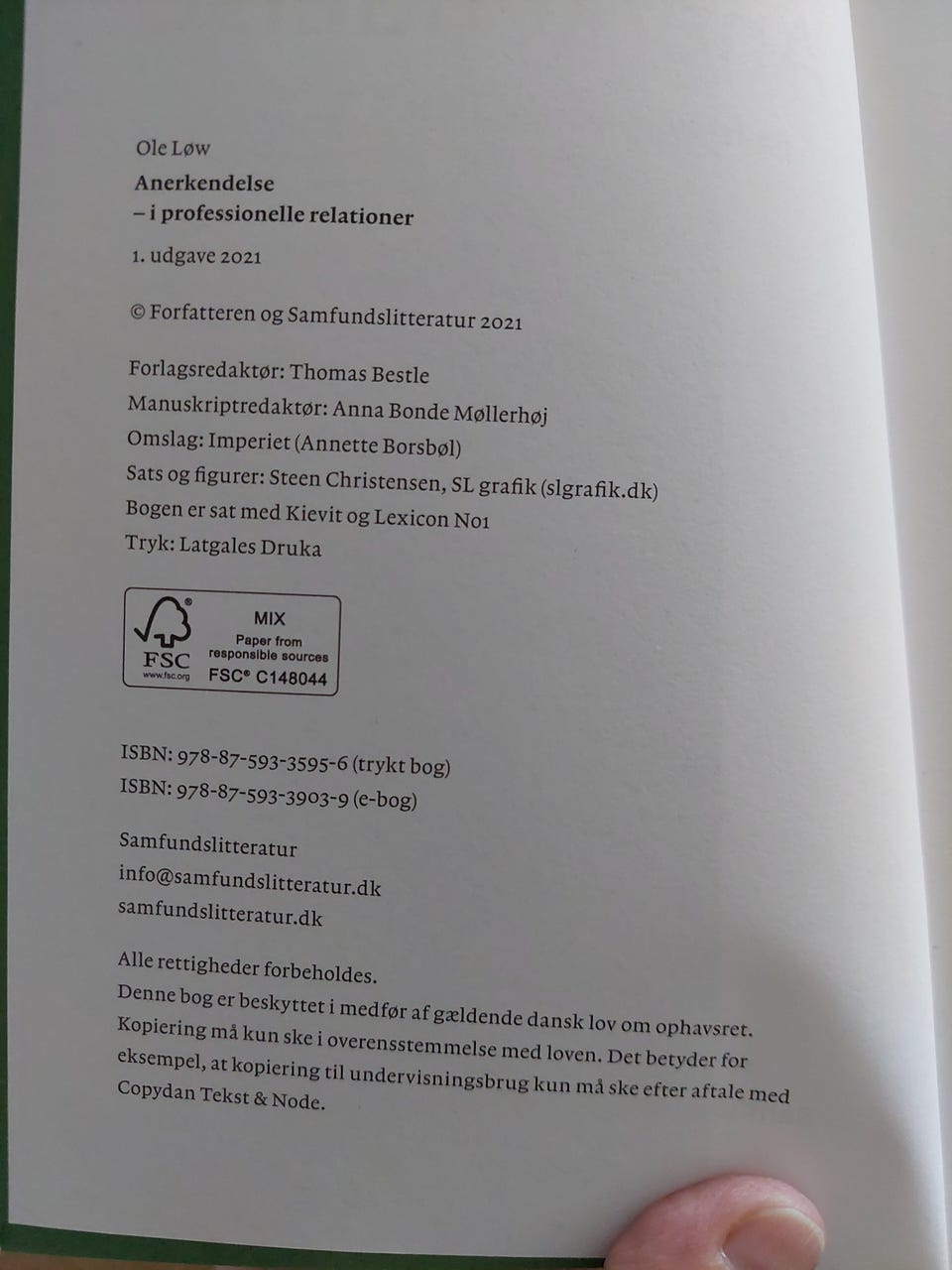 Ole Løw
Anerkendelse
– i professionelle relationer

1. udgave 2021

© Forfatteren og Samfundslitteratur 2021

Forlagsredaktør: Thomas Bestle
Manuskriptredaktør: Anna Bonde Møllerhøj
Omslag: Imperiet (Annette Borsbøl)
Sats og figurer: Steen Christensen, SL grafik (slgrafik.dk)
Bogen er sat med Kievit og Lexicon No1
Tryk: Latgales Druka

FSC
www.fsc.org
MIX
Paper from responsible sources
FSC® C148044

ISBN: 978-87-593-3595-6 (trykt bog)
ISBN: 978-87-593-3903-9 (e-bog)

Samfundslitteratur
info@samfundslitteratur.dk
samfundslitteratur.dk

Alle rettigheder forbeholdes.
Denne bog er beskyttet i medfør af gældende dansk lov om ophavsret. Kopiering må kun ske i overensstemmelse med loven. Det betyder for eksempel, at kopiering til undervisningsbrug kun må ske efter aftale med Copydan Tekst & Node.